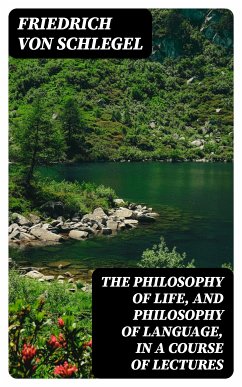 FRIEDRICH VON SCHLEGEL

THE PHILOSOPHY OF LIFE, AND PHILOSOPHY OF LANGUAGE, IN A COURSE OF LECTURES